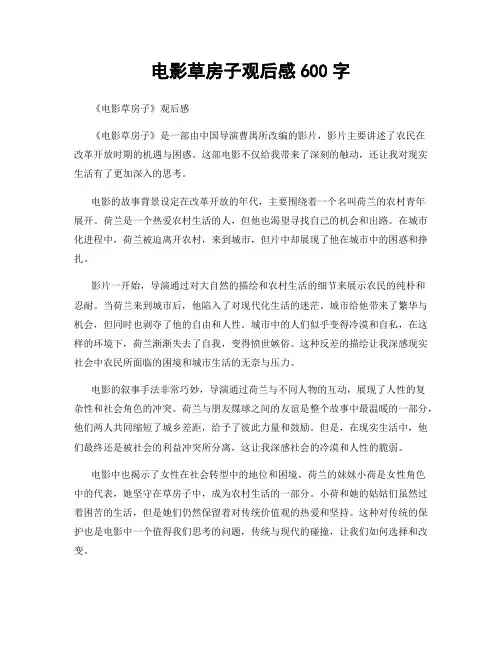 电影草房子观后感 600 字

《电影草房子》观后感

《电影草房子》是一部由中国导演曹禺所改编的影片，影片主要讲述了农民在改革开放时期的机遇与困惑。这部电影不仅给我带来了深刻的触动，还让我对现实生活有了更加深入的思考。

电影的故事背景设定在改革开放的年代，主要围绕着一个名叫荷兰的农村青年展开。荷兰是一个热爱农村生活的人，但他也渴望寻找自己的机会和出路。在城市化进程中，荷兰被迫离开农村，来到城市，但片中却展现了他在城市中的困惑和挣扎。

影片一开始，导演通过对大自然的描绘和农村生活的细节来展示农民的纯朴和忍耐。当荷兰来到城市后，他陷入了对现代化生活的迷茫。城市给他带来了繁华与机会，但同时也剥夺了他的自由和人性。城市中的人们似乎变得冷漠和自私，在这样的环境下，荷兰渐渐失去了自我，变得愤世嫉俗。这种反差的描绘让我深感现实社会中农民所面临的困境和城市生活的无奈与压力。

电影的叙事手法非常巧妙，导演通过荷兰与不同人物的互动，展现了人性的复杂性和社会角色的冲突。荷兰与朋友煤球之间的友谊是整个故事中最温暖的一部分，他们两人共同缩短了城乡差距，给予了彼此力量和鼓励。但是，在现实生活中，他们最终还是被社会的利益冲突所分离，这让我深感社会的冷漠和人性的脆弱。

电影中也揭示了女性在社会转型中的地位和困境。荷兰的妹妹小荷是女性角色中的代表，她坚守在草房子中，成为农村生活的一部分。小荷和她的姑姑们虽然过着困苦的生活，但是她们仍然保留着对传统价值观的热爱和坚持。这种对传统的保护也是电影中一个值得我们思考的问题，传统与现代的碰撞，让我们如何选择和改变。